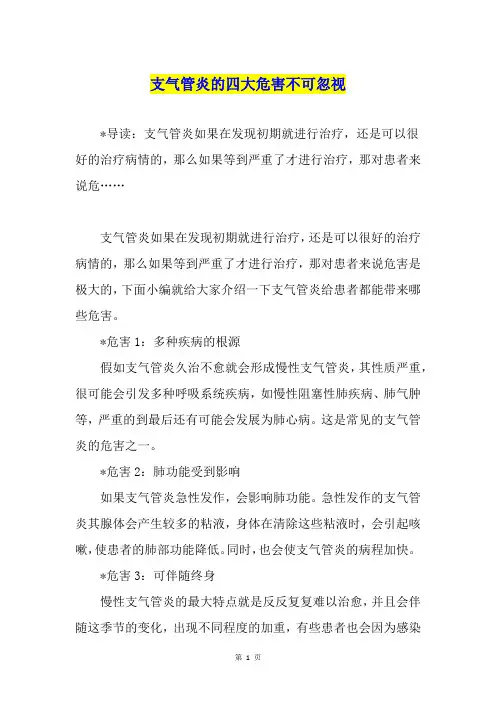 支气管炎的四大危害不可忽视

*导读：支气管炎如果在发现初期就进行治疗，还是可以很好的治疗病情的，那么如果等到严重了才进行治疗，那对患者来说危……

支气管炎如果在发现初期就进行治疗，还是可以很好的治疗病情的，那么如果等到严重了才进行治疗，那对患者来说危害是极大的，下面小编就给大家介绍一下支气管炎给患者都能带来哪些危害。

*危害 1：多种疾病的根源

假如支气管炎久治不愈就会形成慢性支气管炎，其性质严重，很可能会引发多种呼吸系统疾病，如慢性阻塞性肺疾病、肺气肿等，严重的到最后还有可能会发展为肺心病。这是常见的支气管炎的危害之一。

*危害 2：肺功能受到影响

如果支气管炎急性发作，会影响肺功能。急性发作的支气管炎其腺体会产生较多的粘液，身体在清除这些粘液时，会引起咳嗽，使患者的肺部功能降低。同时，也会使支气管炎的病程加快。

*危害 3：可伴随终身

慢性支气管炎的最大特点就是反反复复难以治愈，并且会伴随这季节的变化，出现不同程度的加重，有些患者也会因为感染

第 1 页